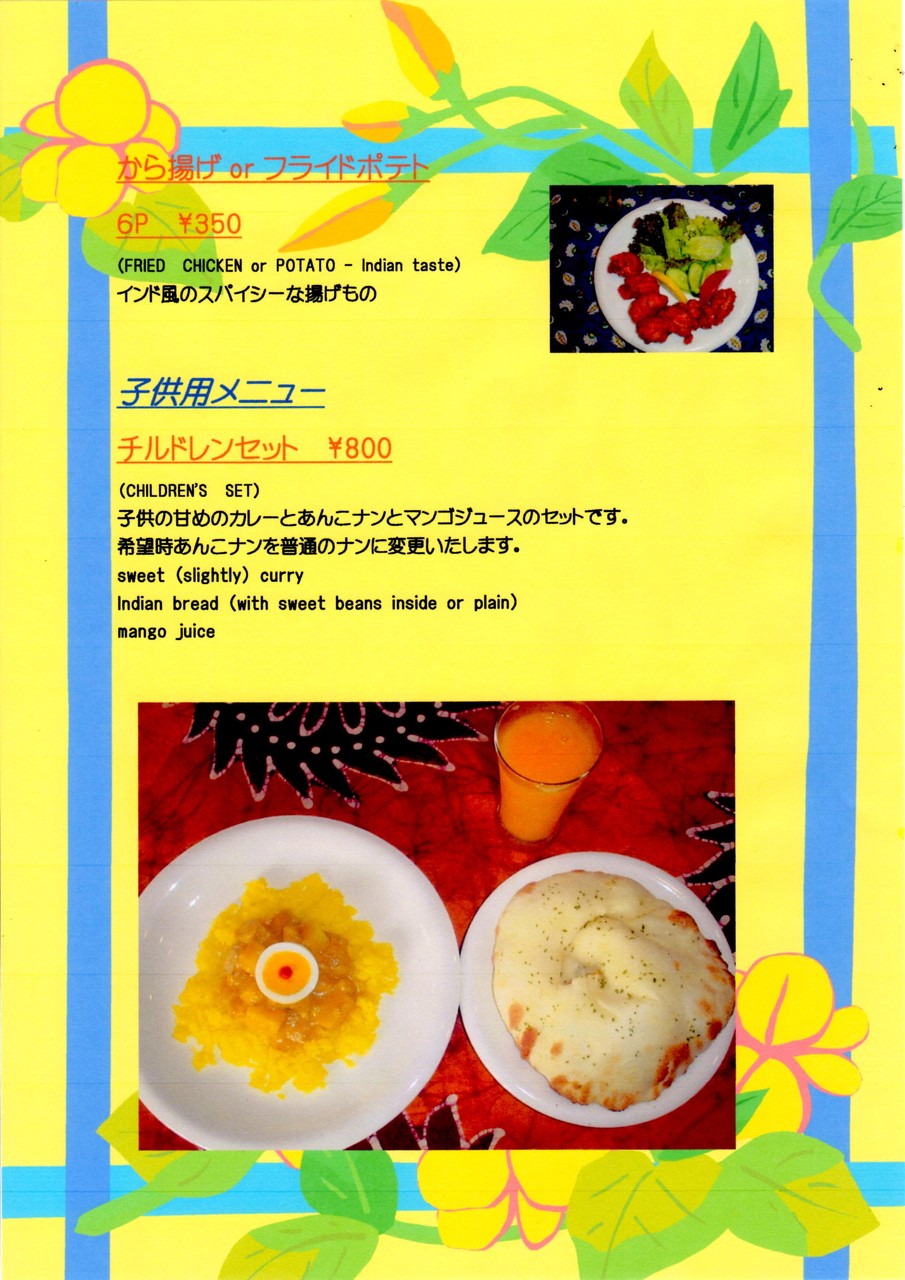 から揚げ or フライドポテト

6P ¥350

(FRIED CHICKEN or POTATO - Indian taste)
インド風のスパイシーな揚げもの

子供用メニュー

チルドレンセット ¥800

(CHILDREN'S SET)
子供の甘めのカレーとあんこナンとマンゴジュースのセットです。
希望時あんこナンを普通のナンに変更いたします。
sweet (slightly) curry
Indian bread (with sweet beans inside or plain)
mango juice